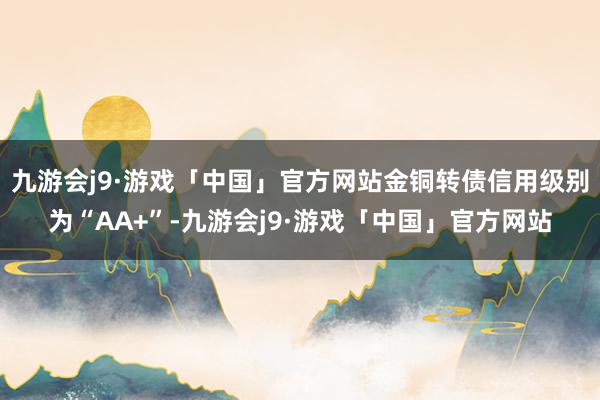 九游会j9·游戏「中国」官方网站金铜转债信用级别为“AA+”-九游会j9·游戏「中国」官方网站